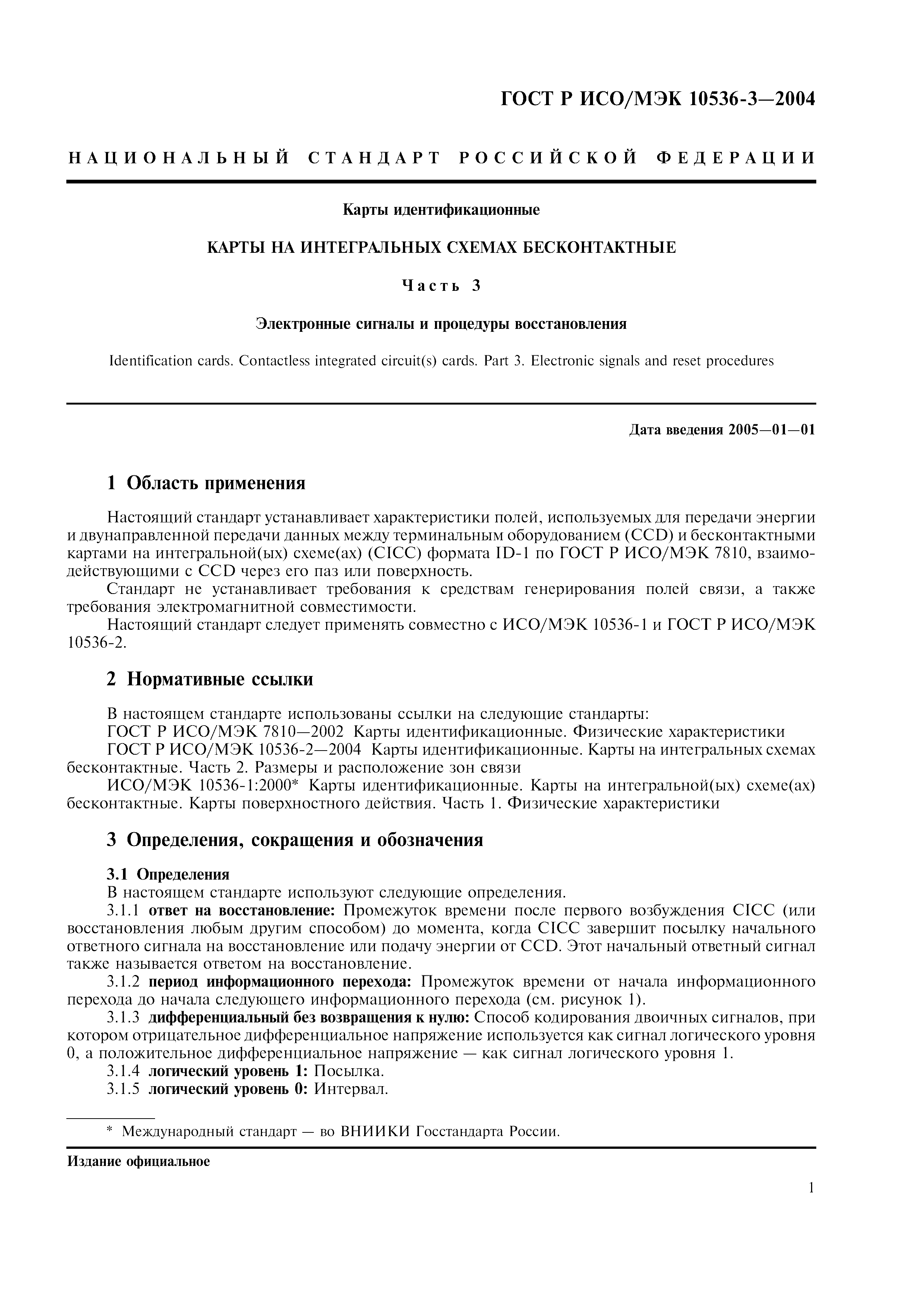 ГОСТ Р ИСО/МЭК 10536-3—2004

НАЦИОНАЛЬНЫЙ СТАНДАРТ РОССИЙСКОЙ ФЕДЕРАЦИИ

Карты идентификационные

КАРТЫ НА ИНТЕГРАЛЬНЫХ СХЕМАХ БЕСКОНТАКТНЫЕ

Часть 3

Электронные сигналы и процедуры восстановления

Identification cards. Contactless integrated circuit(s) cards. Part 3. Electronic signals and reset procedures

Дата введения 2005—01—01

1 Область применения

Настоящий стандарт устанавливает характеристики полей, используемых для передачи энергии и двунаправленной передачи данных между терминальным оборудованием (CCD) и бесконтактными картами на интегральной(ых) схеме(ах) (CICC) формата ID-1 по ГОСТ Р ИСО/МЭК 7810, взаимодействующими с CCD через его паз или поверхность.
Стандарт не устанавливает требования к средствам генерирования полей связи, а также требования электромагнитной совместимости.
Настоящий стандарт следует применять совместно с ИСО/МЭК 10536-1 и ГОСТ Р ИСО/МЭК 10536-2.

2 Нормативные ссылки

В настоящем стандарте использованы ссылки на следующие стандарты:
ГОСТ Р ИСО/МЭК 7810—2002 Карты идентификационные. Физические характеристики
ГОСТ Р ИСО/МЭК 10536-2—2004 Карты идентификационные. Карты на интегральных схемах бесконтактные. Часть 2. Размеры и расположение зон связи
ИСО/МЭК 10536-1:2000* Карты идентификационные. Карты на интегральной(ых) схеме(ах) бесконтактные. Карты поверхностного действия. Часть 1. Физические характеристики

3 Определения, сокращения и обозначения

3.1 Определения
В настоящем стандарте используют следующие определения.
3.1.1 ответ на восстановление: Промежуток времени после первого возбуждения CICC (или восстановления любым другим способом) до момента, когда CICC завершит посылку начального ответного сигнала на восстановление или подачу энергии от CCD. Этот начальный ответный сигнал также называется ответом на восстановление.
3.1.2 период информационного перехода: Промежуток времени от начала информационного перехода до начала следующего информационного перехода (см. рисунок 1).
3.1.3 дифференциальный без возвращения к нулю: Способ кодирования двоичных сигналов, при котором отрицательное дифференциальное напряжение используется как сигнал логического уровня 0, а положительное дифференциальное напряжение — как сигнал логического уровня 1.
3.1.4 логический уровень 1: Посылка.
3.1.5 логический уровень 0: Интервал.

* Международный стандарт — во ВНИИКИ Госстандарта России.

Издание официальное

1